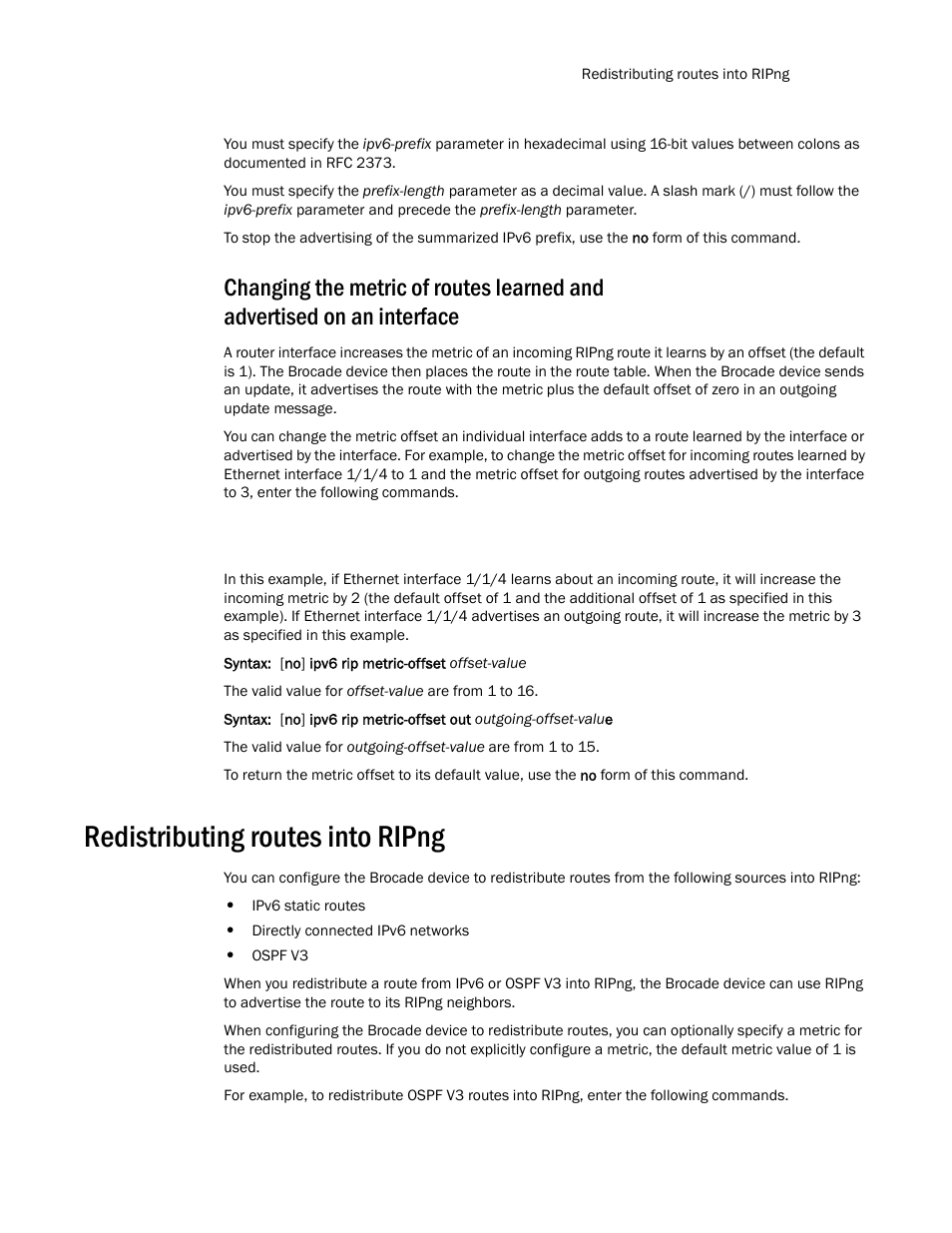 Redistributing routes into RIPng

You must specify the ipv6-prefix parameter in hexadecimal using 16-bit values between colons as documented in RFC 2373.

You must specify the prefix-length parameter as a decimal value. A slash mark (/) must follow the ipv6-prefix parameter and precede the prefix-length parameter.

To stop the advertising of the summarized IPv6 prefix, use the no form of this command.

Changing the metric of routes learned and advertised on an interface

A router interface increases the metric of an incoming RIPng route it learns by an offset (the default is 1). The Brocade device then places the route in the route table. When the Brocade device sends an update, it advertises the route with the metric plus the default offset of zero in an outgoing update message.

You can change the metric offset an individual interface adds to a route learned by the interface or advertised by the interface. For example, to change the metric offset for incoming routes learned by Ethernet interface 1/1/4 to 1 and the metric offset for outgoing routes advertised by the interface to 3, enter the following commands.

In this example, if Ethernet interface 1/1/4 learns about an incoming route, it will increase the incoming metric by 2 (the default offset of 1 and the additional offset of 1 as specified in this example). If Ethernet interface 1/1/4 advertises an outgoing route, it will increase the metric by 3 as specified in this example.

Syntax: [no] ipv6 rip metric-offset offset-value

The valid value for offset-value are from 1 to 16.

Syntax: [no] ipv6 rip metric-offset out outgoing-offset-value

The valid value for outgoing-offset-value are from 1 to 15.

To return the metric offset to its default value, use the no form of this command.

Redistributing routes into RIPng

You can configure the Brocade device to redistribute routes from the following sources into RIPng:

• IPv6 static routes
• Directly connected IPv6 networks
• OSPF V3

When you redistribute a route from IPv6 or OSPF V3 into RIPng, the Brocade device can use RIPng to advertise the route to its RIPng neighbors.

When configuring the Brocade device to redistribute routes, you can optionally specify a metric for the redistributed routes. If you do not explicitly configure a metric, the default metric value of 1 is used.

For example, to redistribute OSPF V3 routes into RIPng, enter the following commands.